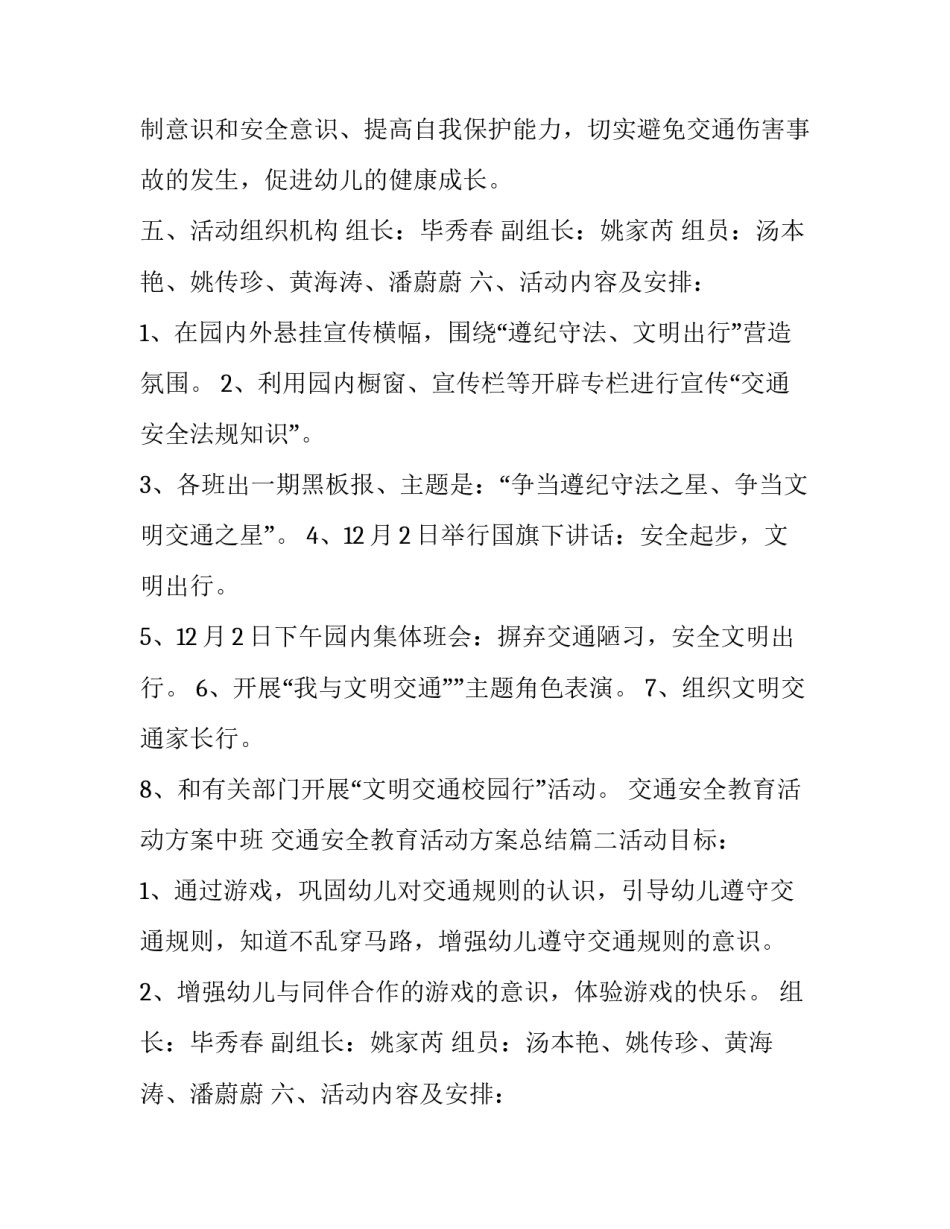 制意识和安全意识、提高自我保护能力，切实避免交通伤害事故的发生，促进幼儿的健康成长。

五、活动组织机构 组长：毕秀春 副组长：姚家芮 组员：汤本艳、姚传珍、黄海涛、潘蔚蔚 六、活动内容及安排：

1、在园内外悬挂宣传横幅，围绕“遵纪守法、文明出行”营造氛围。 2、利用园内橱窗、宣传栏等开辟专栏进行宣传“交通安全法规知识”。

3、各班出一期黑板报、主题是：“争当遵纪守法之星、争当文明交通之星”。 4、12月2日举行国旗下讲话：安全起步，文明出行。

5、12月2日下午园内集体班会：摒弃交通陋习，安全文明出行。 6、开展“我与文明交通””主题角色表演。 7、组织文明交通家长行。

8、和有关部门开展“文明交通校园行”活动。 交通安全教育活动方案中班 交通安全教育活动方案总结篇二活动目标：

1、通过游戏，巩固幼儿对交通规则的认识，引导幼儿遵守交通规则，知道不乱穿马路，增强幼儿遵守交通规则的意识。

2、增强幼儿与同伴合作的游戏的意识，体验游戏的快乐。 组长：毕秀春 副组长：姚家芮 组员：汤本艳、姚传珍、黄海涛、潘蔚蔚 六、活动内容及安排：